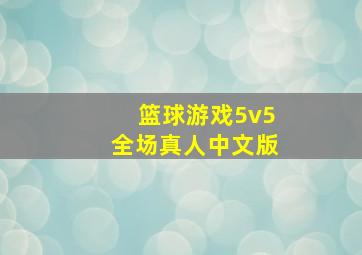 篮球游戏5v5
全场真人中文版